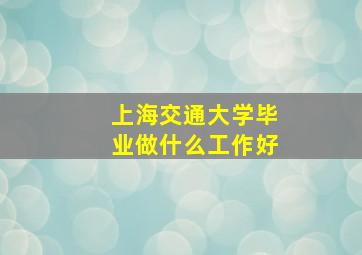 上海交通大学毕业做什么工作好